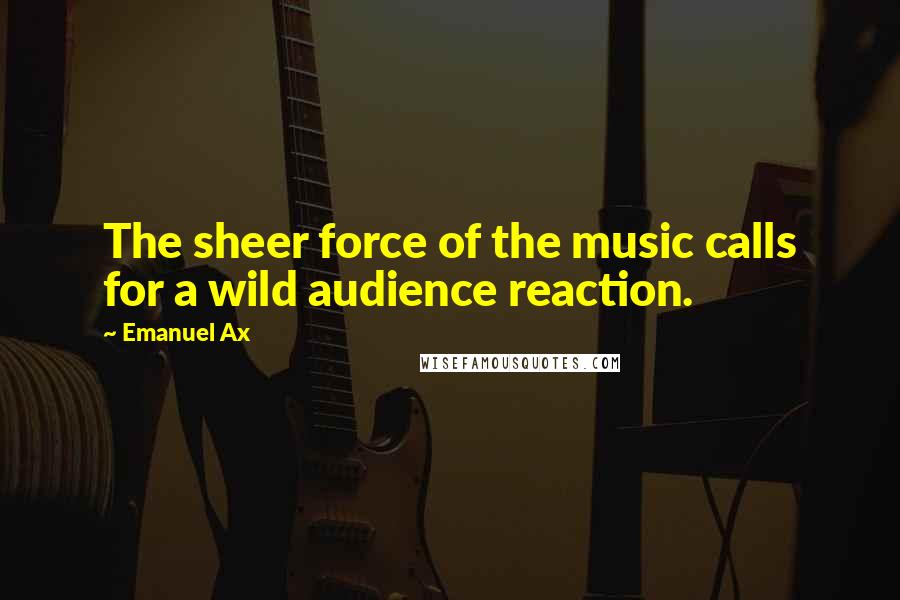 The sheer force of the music calls for a wild audience reaction.

~ Emanuel Ax

WISEFAMOUSQUOTES.COM